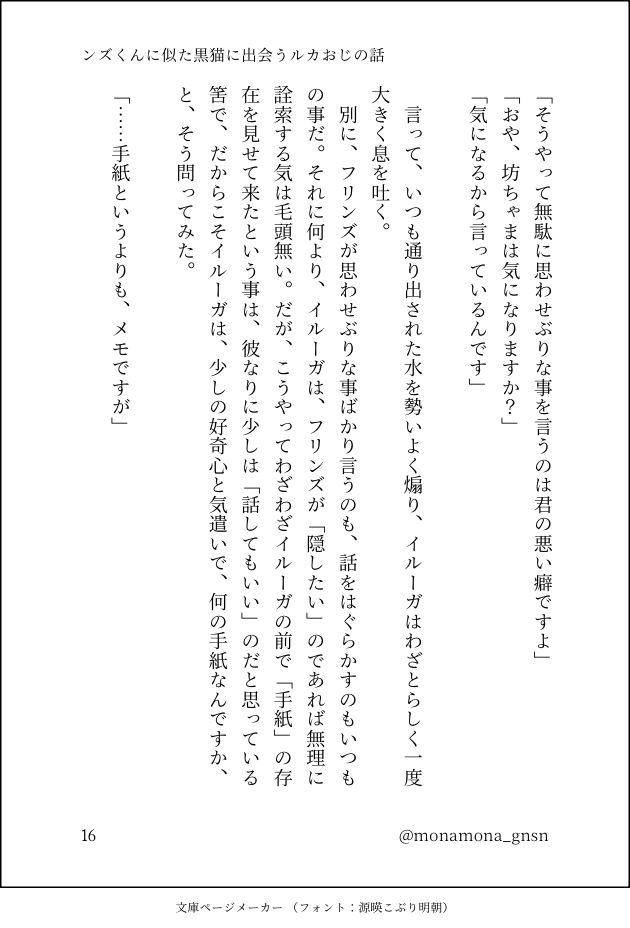 ンズくんに似た黒猫に出会うルカおじの話

「そうやって無駄に思わせぶりな事を言うのは君の悪い癖ですよ」
「おや、坊ちゃまは気になりますか？」
「気になるから言っているんです」

言って、いつも通り出された水を勢いよく煽り、イルーガはわざとらしく一度大きく息を吐く。
別に、フリンズが思わせぶりな事ばかり言うのも、話をはぐらかすのもいつもの事だ。それに何より、イルーガは、フリンズが「隠したい」のであれば無理に詮索する気は毛頭無い。だが、こうやってわざわざイルーガの前で「手紙」の存在を見せて来たという事は、彼なりに少しは「話してもいい」のだと思っている筈で、だからこそイルーガは、少しの好奇心と気遣いで、何の手紙なんですか、と、そう問ってみた。

「……手紙というよりも、メモですが」

16

@monamona_gnsn

文庫ページメーカー（フォント：源暎こぶり明朝）